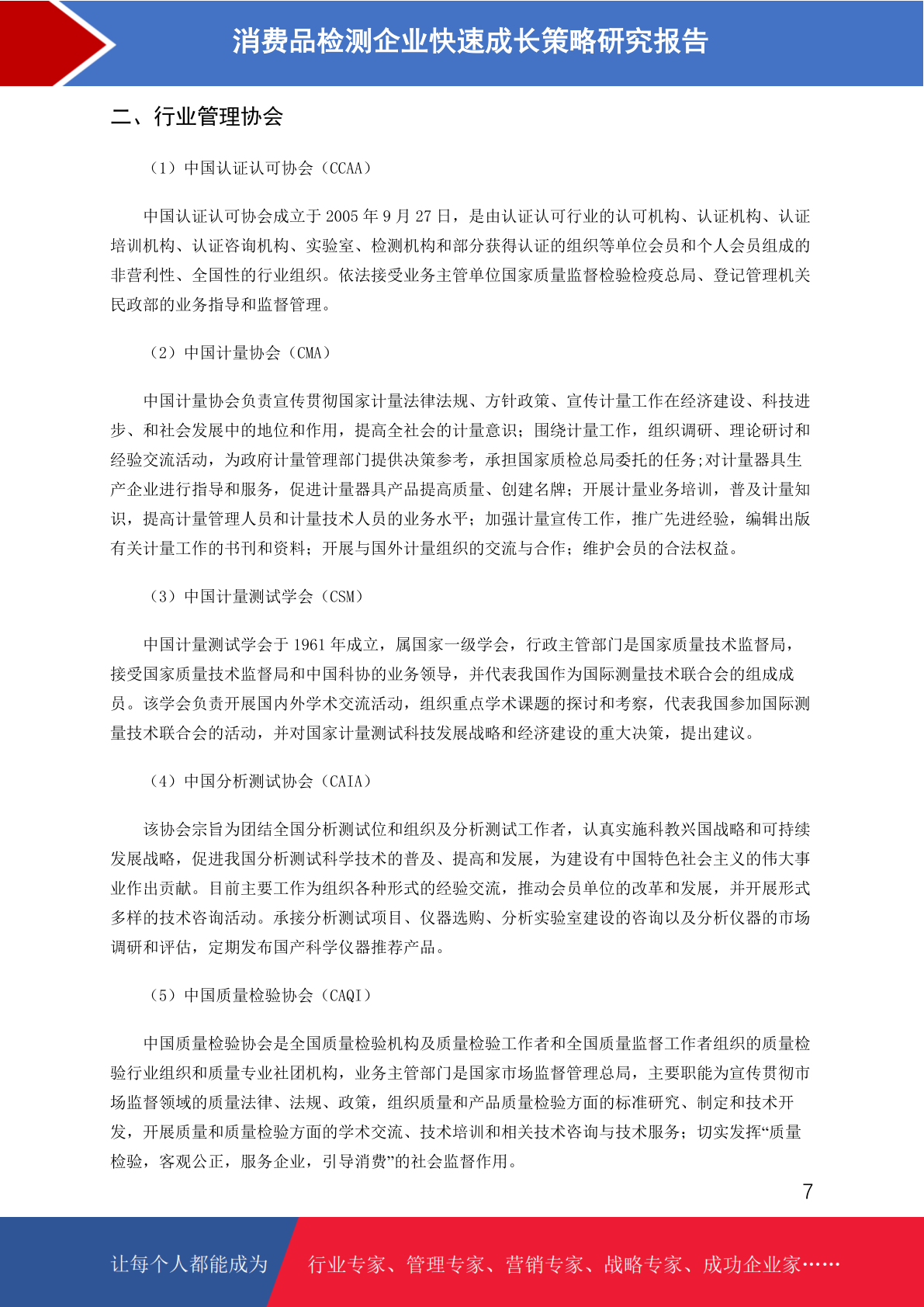 消费品检测企业快速成长策略研究报告

二、行业管理协会

（1）中国认证认可协会（CCAA）

中国认证认可协会成立于 2005 年 9 月 27 日，是由认证认可行业的认可机构、认证机构、认证培训机构、认证咨询机构、实验室、检测机构和部分获得认证的组织等单位会员和个人会员组成的非营利性、全国性的行业组织。依法接受业务主管单位国家质量监督检验检疫总局、登记管理机关民政部的业务指导和监督管理。

（2）中国计量协会（CMA）

中国计量协会负责宣传贯彻国家计量法律法规、方针政策、宣传计量工作在经济建设、科技进步、和社会发展中的地位和作用，提高全社会的计量意识；围绕计量工作，组织调研、理论研讨和经验交流活动，为政府计量管理部门提供决策参考，承担国家质检总局委托的任务;对计量器具生产企业进行指导和服务，促进计量器具产品提高质量、创建名牌；开展计量业务培训，普及计量知识，提高计量管理人员和计量技术人员的业务水平；加强计量宣传工作，推广先进经验，编辑出版有关计量工作的书刊和资料；开展与国外计量组织的交流与合作；维护会员的合法权益。

（3）中国计量测试学会（CSM）

中国计量测试学会于 1961 年成立，属国家一级学会，行政主管部门是国家质量技术监督局，接受国家质量技术监督局和中国科协的业务领导，并代表我国作为国际测量技术联合会的组成成员。该学会负责开展国内外学术交流活动，组织重点学术课题的探讨和考察，代表我国参加国际测量技术联合会的活动，并对国家计量测试科技发展战略和经济建设的重大决策，提出建议。

（4）中国分析测试协会（CAIA）

该协会宗旨为团结全国分析测试位和组织及分析测试工作者，认真实施科教兴国战略和可持续发展战略，促进我国分析测试科学技术的普及、提高和发展，为建设有中国特色社会主义的伟大事业作出贡献。目前主要工作为组织各种形式的经验交流，推动会员单位的改革和发展，并开展形式多样的技术咨询活动。承接分析测试项目、仪器选购、分析实验室建设的咨询以及分析仪器的市场调研和评估，定期发布国产科学仪器推荐产品。

（5）中国质量检验协会（CAQI）

中国质量检验协会是全国质量检验机构及质量检验工作者和全国质量监督工作者组织的质量检验行业组织和质量专业社团机构，业务主管部门是国家市场监督管理总局，主要职能为宣传贯彻市场监督领域的质量法律、法规、政策，组织质量和产品质量检验方面的标准研究、制定和技术开发，开展质量和质量检验方面的学术交流、技术培训和相关技术咨询与技术服务；切实发挥“质量检验，客观公正，服务企业，引导消费”的社会监督作用。

7

让每个人都能成为 行业专家、管理专家、营销专家、战略专家、成功企业家……